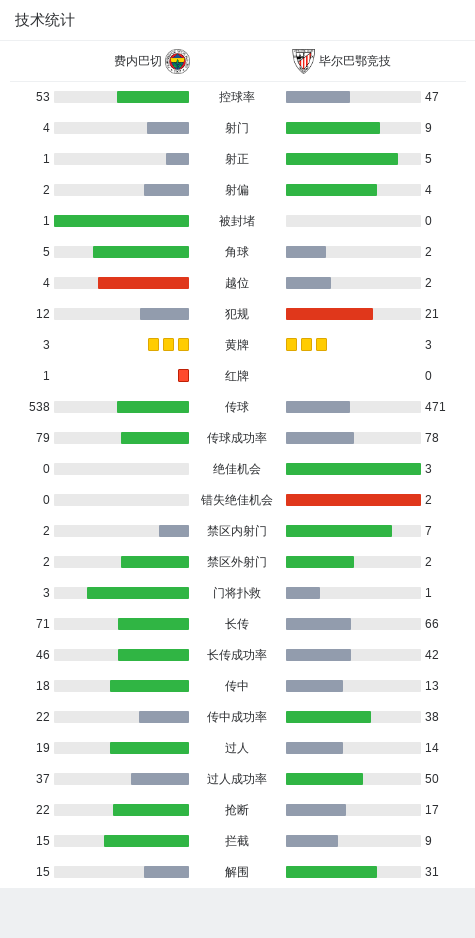 技术统计

| 费内巴切 | | 毕尔巴鄂竞技 |
|---|---|---|
| 53 | 控球率 | 47 |
| 4 | 射门 | 9 |
| 1 | 射正 | 5 |
| 2 | 射偏 | 4 |
| 1 | 被封堵 | 0 |
| 5 | 角球 | 2 |
| 4 | 越位 | 2 |
| 12 | 犯规 | 21 |
| 3 | 黄牌 | 3 |
| 1 | 红牌 | 0 |
| 538 | 传球 | 471 |
| 79 | 传球成功率 | 78 |
| 0 | 绝佳机会 | 3 |
| 0 | 错失绝佳机会 | 2 |
| 2 | 禁区内射门 | 7 |
| 2 | 禁区外射门 | 2 |
| 3 | 门将扑救 | 1 |
| 71 | 长传 | 66 |
| 46 | 长传成功率 | 42 |
| 18 | 传中 | 13 |
| 22 | 传中成功率 | 38 |
| 19 | 过人 | 14 |
| 37 | 过人成功率 | 50 |
| 22 | 抢断 | 17 |
| 15 | 拦截 | 9 |
| 15 | 解围 | 31 |